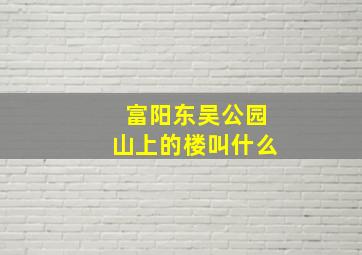 富阳东吴公园
山上的楼叫什么